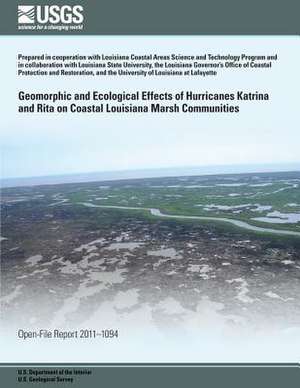 USGS
science for a changing world

Prepared in cooperation with Louisiana Coastal Areas Science and Technology Program and in collaboration with Louisiana State University, the Louisiana Governor's Office of Coastal Protection and Restoration, and the University of Louisiana at Lafayette

Geomorphic and Ecological Effects of Hurricanes Katrina and Rita on Coastal Louisiana Marsh Communities

Open-File Report 2011–1094

U.S. Department of the Interior
U.S. Geological Survey